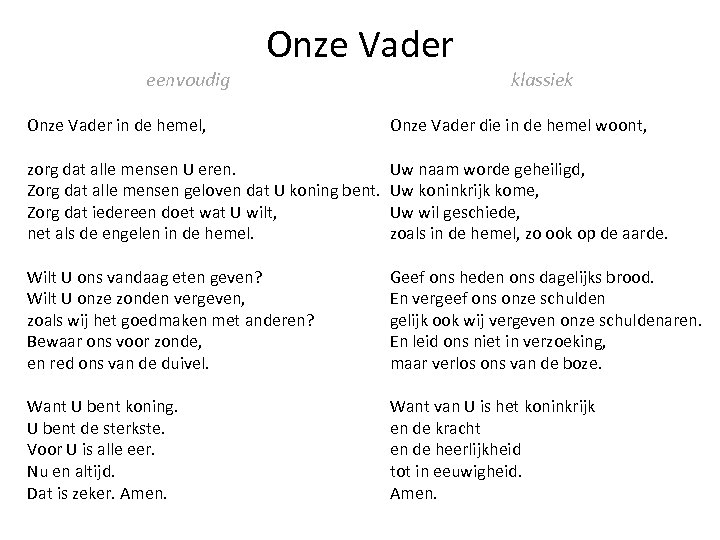 Onze Vader

eenvoudig

Onze Vader in de hemel,

zorg dat alle mensen U eren.
Zorg dat alle mensen geloven dat U koning bent.
Zorg dat iedereen doet wat U wilt,
net als de engelen in de hemel.

Wilt U ons vandaag eten geven?
Wilt U onze zonden vergeven,
zoals wij het goedmaken met anderen?
Bewaar ons voor zonde,
en red ons van de duivel.

Want U bent koning.
U bent de sterkste.
Voor U is alle eer.
Nu en altijd.
Dat is zeker. Amen.

klassiek

Onze Vader die in de hemel woont,

Uw naam worde geheiligd,
Uw koninkrijk kome,
Uw wil geschiede,
zoals in de hemel, zo ook op de aarde.

Geef ons heden ons dagelijks brood.
En vergeef ons onze schulden
gelijk ook wij vergeven onze schuldenaren.
En leid ons niet in verzoeking,
maar verlos ons van de boze.

Want van U is het koninkrijk
en de kracht
en de heerlijkheid
tot in eeuwigheid.
Amen.